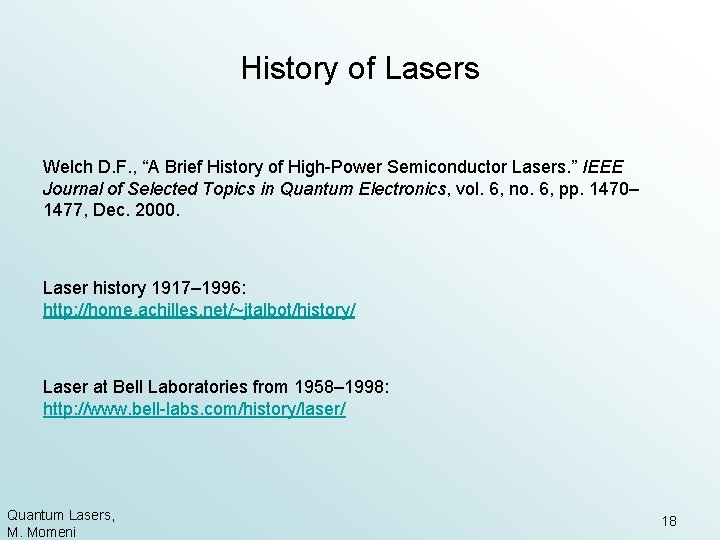 History of Lasers

Welch D.F., “A Brief History of High-Power Semiconductor Lasers.” IEEE Journal of Selected Topics in Quantum Electronics, vol. 6, no. 6, pp. 1470–1477, Dec. 2000.

Laser history 1917–1996:
http://home.achilles.net/~jtalbot/history/

Laser at Bell Laboratories from 1958–1998:
http://www.bell-labs.com/history/laser/

Quantum Lasers,
M. Momeni

18